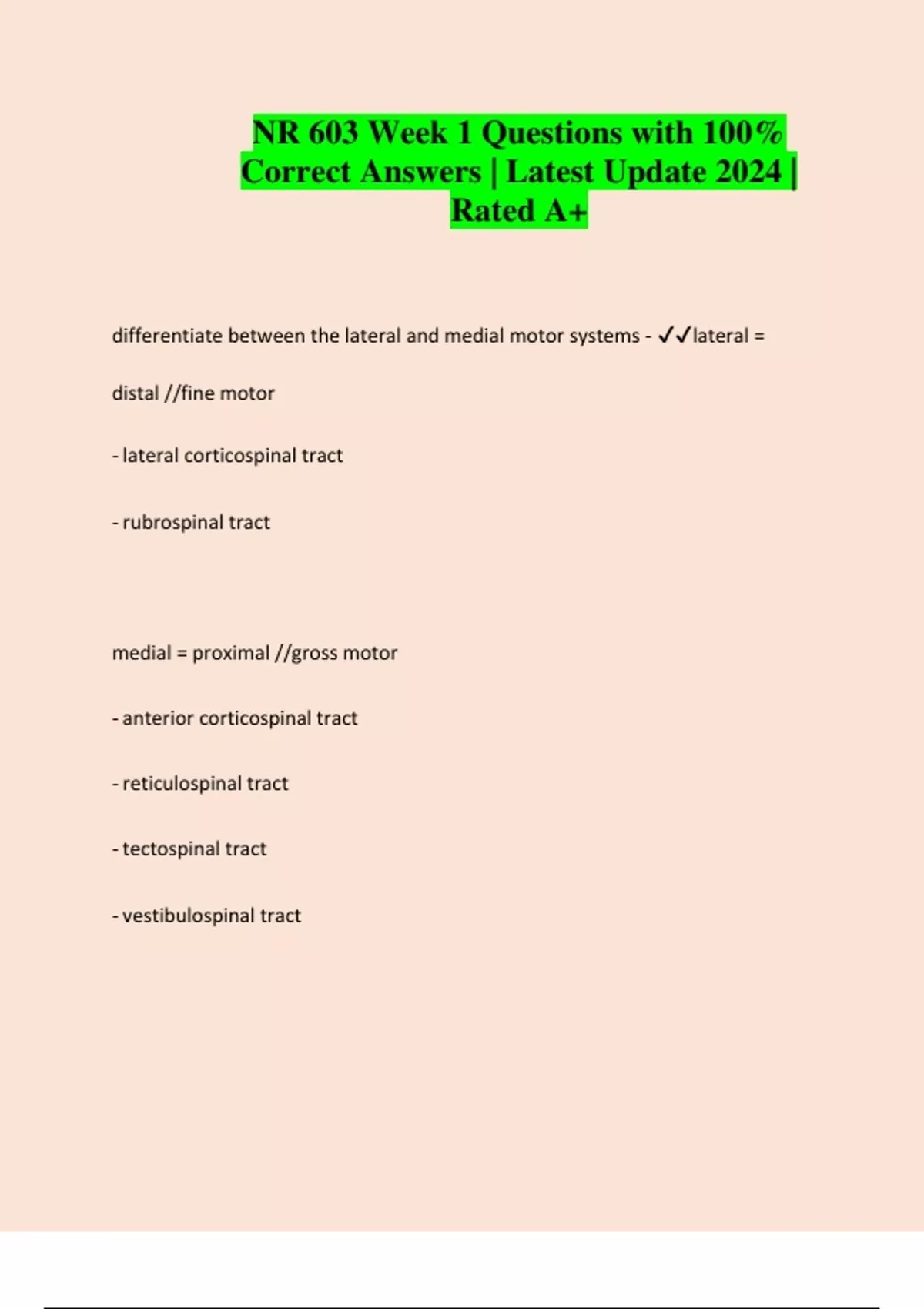 NR 603 Week 1 Questions with 100% Correct Answers | Latest Update 2024 | Rated A+

differentiate between the lateral and medial motor systems - ✓✓lateral = distal //fine motor

- lateral corticospinal tract

- rubrospinal tract

medial = proximal //gross motor

- anterior corticospinal tract

- reticulospinal tract

- tectospinal tract

- vestibulospinal tract